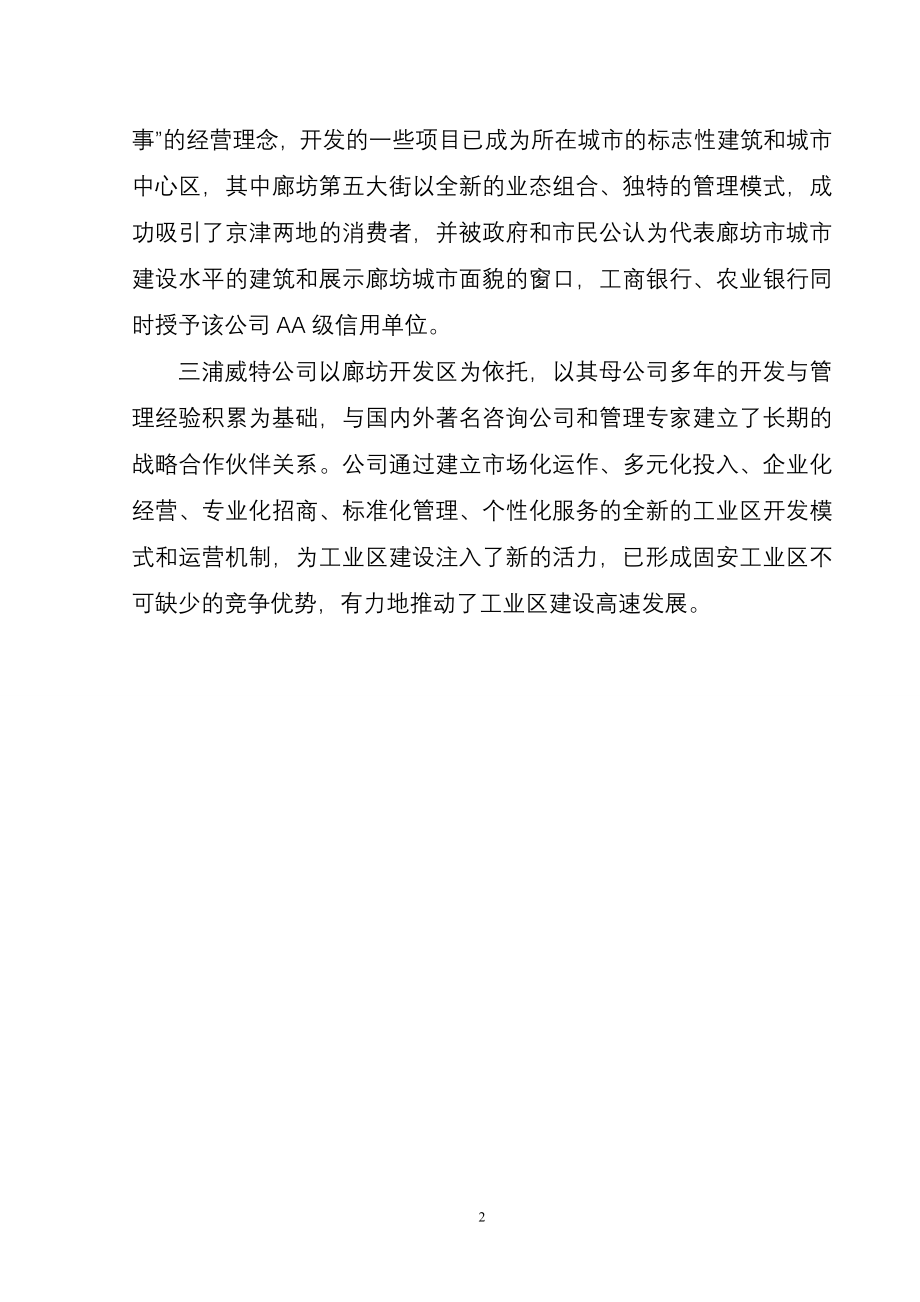 事”的经营理念，开发的一些项目已成为所在城市的标志性建筑和城市中心区，其中廊坊第五大街以全新的业态组合、独特的管理模式，成功吸引了京津两地的消费者，并被政府和市民公认为代表廊坊市城市建设水平的建筑和展示廊坊城市面貌的窗口，工商银行、农业银行同时授予该公司 AA 级信用单位。

三浦威特公司以廊坊开发区为依托，以其母公司多年的开发与管理经验积累为基础，与国内外著名咨询公司和管理专家建立了长期的战略合作伙伴关系。公司通过建立市场化运作、多元化投入、企业化经营、专业化招商、标准化管理、个性化服务的全新的工业区开发模式和运营机制，为工业区建设注入了新的活力，已形成固安工业区不可缺少的竞争优势，有力地推动了工业区建设高速发展。

2